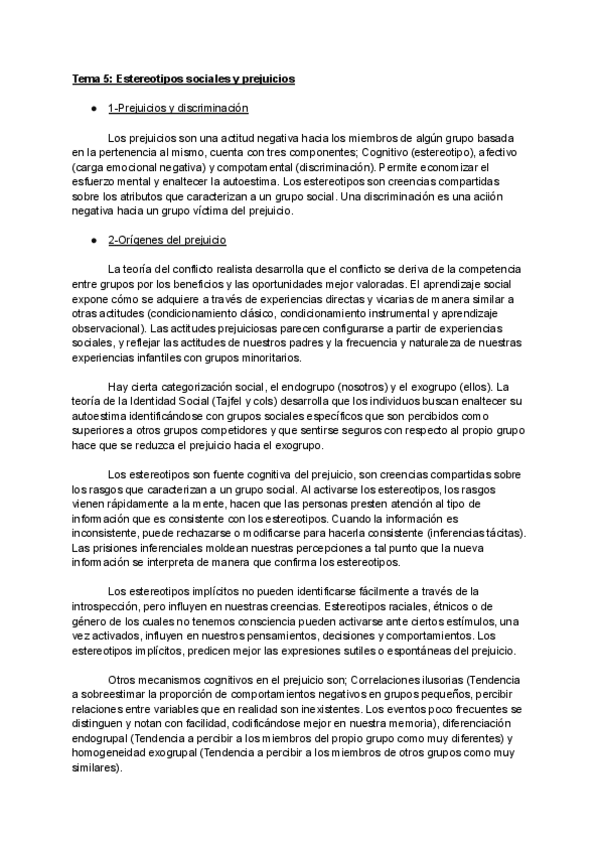 Tema 5: Estereotipos sociales y prejuicios

● 1-Prejuicios y discriminación

Los prejuicios son una actitud negativa hacia los miembros de algún grupo basada en la pertenencia al mismo, cuenta con tres componentes; Cognitivo (estereotipo), afectivo (carga emocional negativa) y compotamental (discriminación). Permite economizar el esfuerzo mental y enaltecer la autoestima. Los estereotipos son creencias compartidas sobre los atributos que caracterizan a un grupo social. Una discriminación es una aciión negativa hacia un grupo víctima del prejuicio.

● 2-Orígenes del prejuicio

La teoría del conflicto realista desarrolla que el conflicto se deriva de la competencia entre grupos por los beneficios y las oportunidades mejor valoradas. El aprendizaje social expone cómo se adquiere a través de experiencias directas y vicarias de manera similar a otras actitudes (condicionamiento clásico, condicionamiento instrumental y aprendizaje observacional). Las actitudes prejuiciosas parecen configurarse a partir de experiencias sociales, y reflejar las actitudes de nuestros padres y la frecuencia y naturaleza de nuestras experiencias infantiles con grupos minoritarios.

Hay cierta categorización social, el endogrupo (nosotros) y el exogrupo (ellos). La teoría de la Identidad Social (Tajfel y cols) desarrolla que los individuos buscan enaltecer su autoestima identificándose con grupos sociales específicos que son percibidos como superiores a otros grupos competidores y que sentirse seguros con respecto al propio grupo hace que se reduzca el prejuicio hacia el exogrupo.

Los estereotipos son fuente cognitiva del prejuicio, son creencias compartidas sobre los rasgos que caracterizan a un grupo social. Al activarse los estereotipos, los rasgos vienen rápidamente a la mente, hacen que las personas presten atención al tipo de información que es consistente con los estereotipos. Cuando la información es inconsistente, puede rechazarse o modificarse para hacerla consistente (inferencias tácitas). Las prisiones inferenciales moldean nuestras percepciones a tal punto que la nueva información se interpreta de manera que confirma los estereotipos.

Los estereotipos implícitos no pueden identificarse fácilmente a través de la introspección, pero influyen en nuestras creencias. Estereotipos raciales, étnicos o de género de los cuales no tenemos consciencia pueden activarse ante ciertos estímulos, una vez activados, influyen en nuestros pensamientos, decisiones y comportamientos. Los estereotipos implícitos, predicen mejor las expresiones sutiles o espontáneas del prejuicio.

Otros mecanismos cognitivos en el prejuicio son; Correlaciones ilusorias (Tendencia a sobreestimar la proporción de comportamientos negativos en grupos pequeños, percibir relaciones entre variables que en realidad son inexistentes. Los eventos poco frecuentes se distinguen y notan con facilidad, codificándose mejor en nuestra memoria), diferenciación endogrupal (Tendencia a percibir a los miembros del propio grupo como muy diferentes) y homogeneidad exogrupal (Tendencia a percibir a los miembros de otros grupos como muy similares).